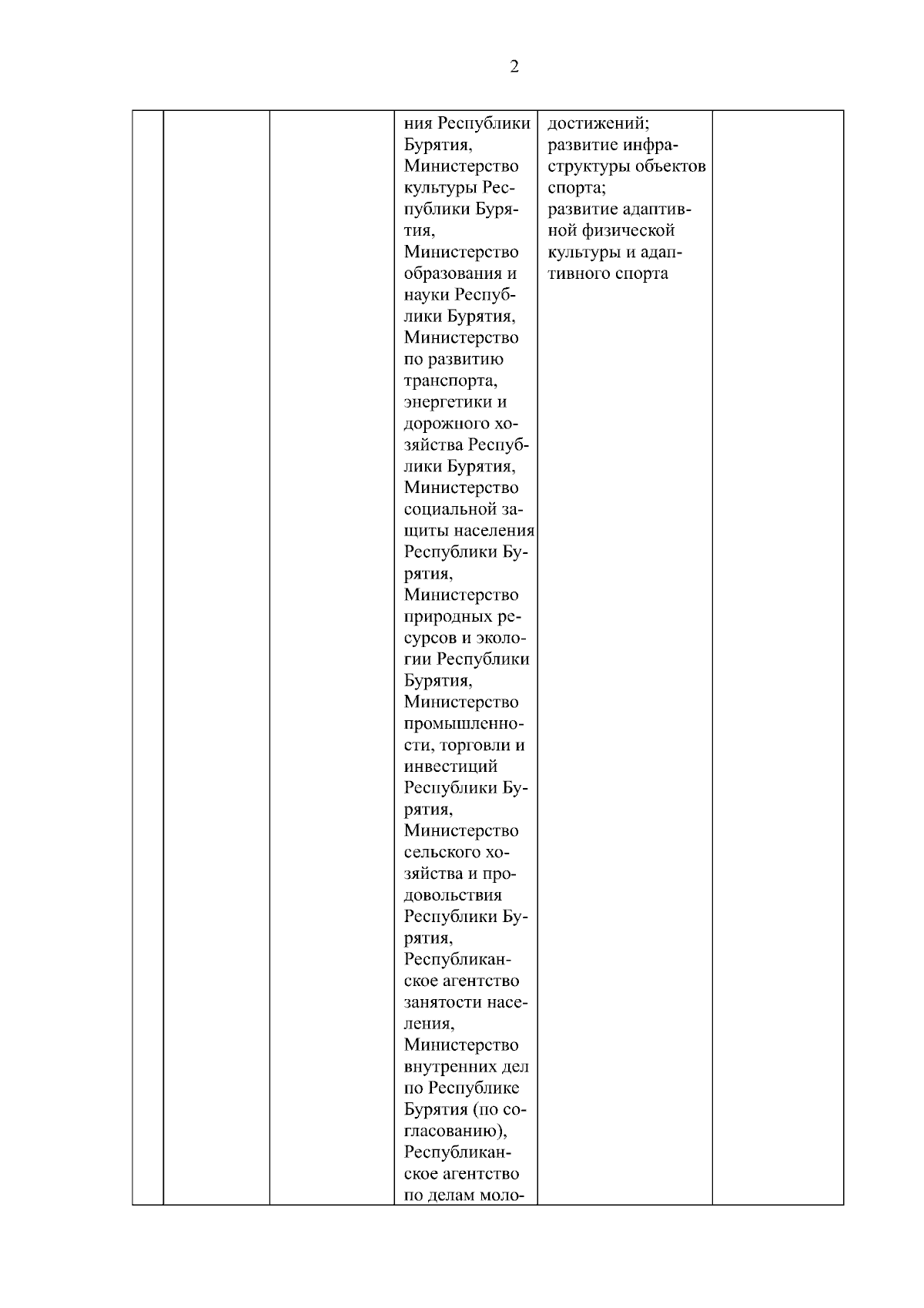 2

| | | | | | |
|---|---|---|---|---|---|
| | | | ния Республики Бурятия, Министерство культуры Республики Бурятия, Министерство образования и науки Республики Бурятия, Министерство по развитию транспорта, энергетики и дорожного хозяйства Республики Бурятия, Министерство социальной защиты населения Республики Бурятия, Министерство природных ресурсов и экологии Республики Бурятия, Министерство промышленности, торговли и инвестиций Республики Бурятия, Министерство сельского хозяйства и продовольствия Республики Бурятия, Республиканское агентство занятости населения, Министерство внутренних дел по Республике Бурятия (по согласованию), Республиканское агентство по делам моло- | достижений; развитие инфраструктуры объектов спорта; развитие адаптивной физической культуры и адаптивного спорта | |